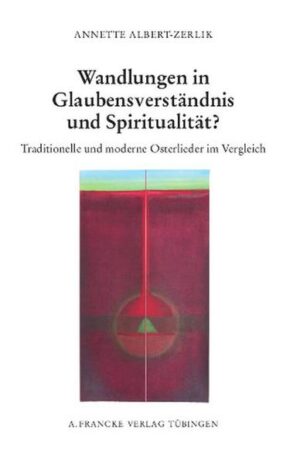 ANNETTE ALBERT-ZERLIK

Wandlungen in Glaubensverständnis und Spiritualität?

Traditionelle und moderne Osterlieder im Vergleich

A. FRANCKE VERLAG TÜBINGEN